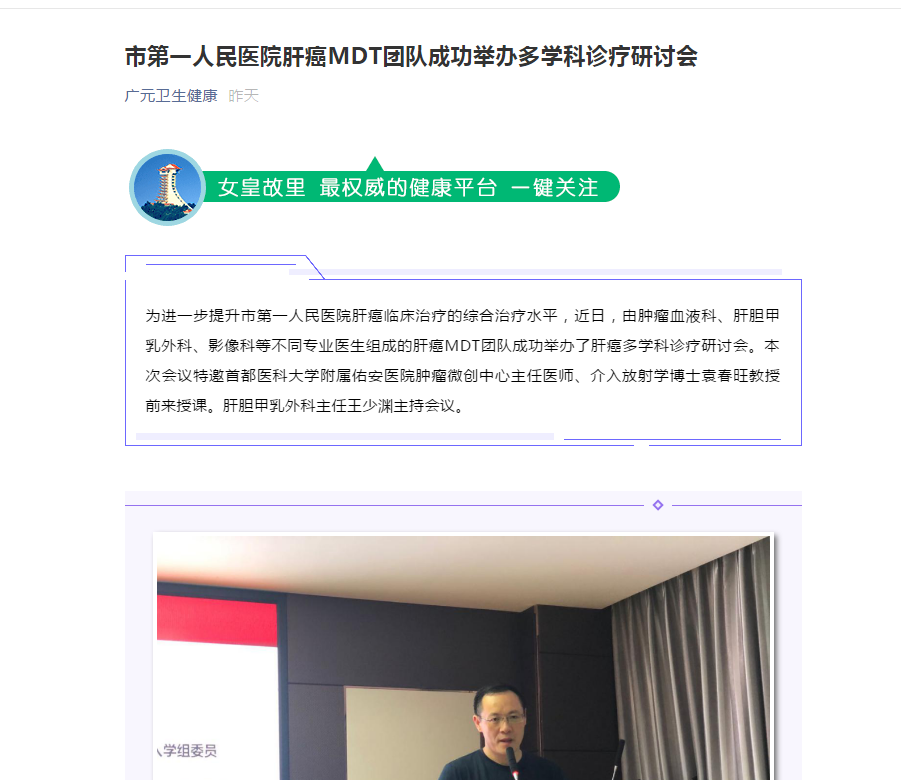 市第一人民医院肝癌MDT团队成功举办多学科诊疗研讨会

广元卫生健康 昨天

女皇故里 最权威的健康平台 一键关注

为进一步提升市第一人民医院肝癌临床治疗的综合治疗水平，近日，由肿瘤血液科、肝胆甲乳外科、影像科等不同专业医生组成的肝癌MDT团队成功举办了肝癌多学科诊疗研讨会。本次会议特邀首都医科大学附属佑安医院肿瘤微创中心主任医师、介入放射学博士袁春旺教授前来授课。肝胆甲乳外科主任王少渊主持会议。

学组委员